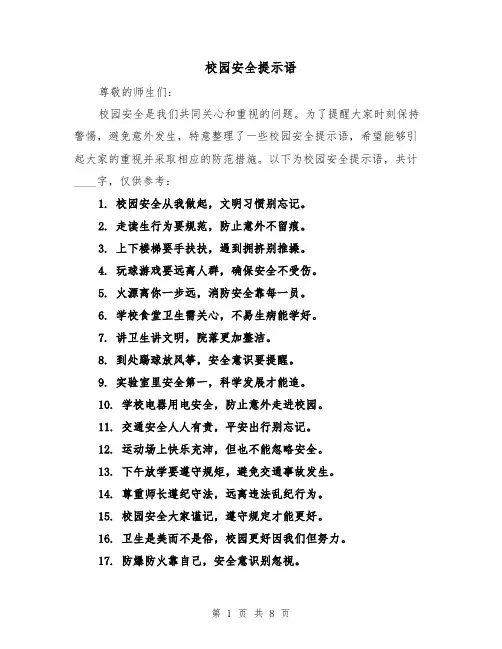 校园安全提示语

尊敬的师生们：

校园安全是我们共同关心和重视的问题。为了提醒大家时刻保持警惕，避免意外发生，特意整理了一些校园安全提示语，希望能够引起大家的重视并采取相应的防范措施。以下为校园安全提示语，共计____字，仅供参考：

1. 校园安全从我做起，文明习惯别忘记。
2. 走读生行为要规范，防止意外不留痕。
3. 上下楼梯要手扶扶，遇到拥挤别推搡。
4. 玩球游戏要远离人群，确保安全不受伤。
5. 火源离你一步远，消防安全靠每一员。
6. 学校食堂卫生需关心，不易生病能学好。
7. 讲卫生讲文明，院落更加整洁。
8. 到处踢球放风筝，安全意识要提醒。
9. 实验室里安全第一，科学发展才能追。
10. 学校电器用电安全，防止意外走进校园。
11. 交通安全人人有责，平安出行别忘记。
12. 运动场上快乐充沛，但也不能忽略安全。
13. 下午放学要遵守规矩，避免交通事故发生。
14. 尊重师长遵纪守法，远离违法乱纪行为。
15. 校园安全大家谨记，遵守规定才能更好。
16. 卫生是美而不是俗，校园更好因我们但努力。
17. 防爆防火靠自己，安全意识别忽视。

第 1 页 共 8 页